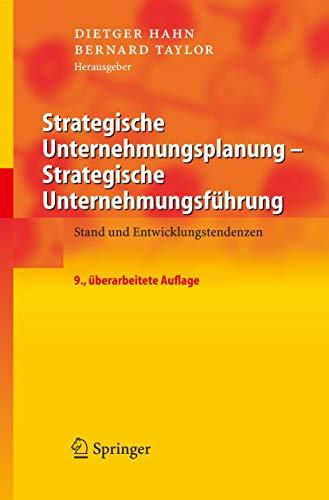 DIETGER HAHN
BERNARD TAYLOR
Herausgeber

Strategische Unternehmungsplanung – Strategische Unternehmungsführung

Stand und Entwicklungstendenzen

9., überarbeitete Auflage

Springer